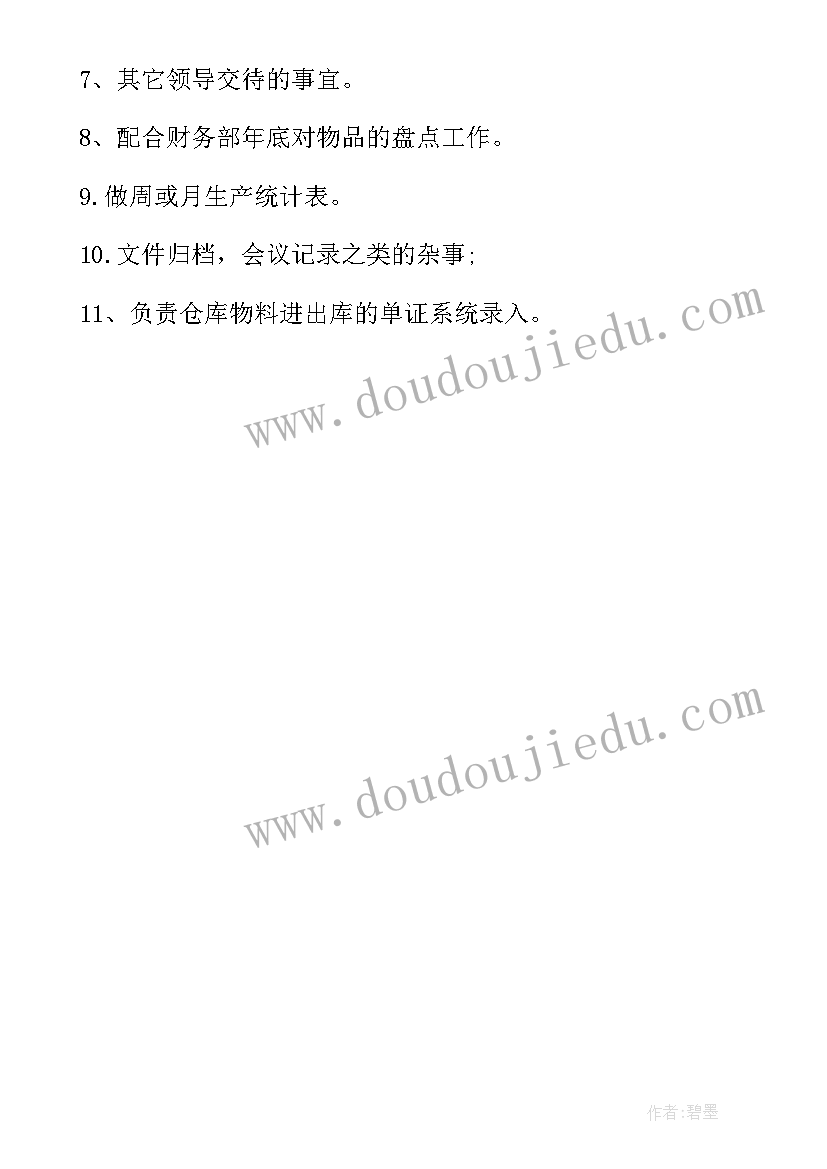 7、其它领导交待的事宜。

8、配合财务部年底对物品的盘点工作。

9.做周或月生产统计表。

10.文件归档，会议记录之类的杂事;

11、负责仓库物料进出库的单证系统录入。

www.doudoujiedu.com

www.doudoujiedu.com

作者:碧墨